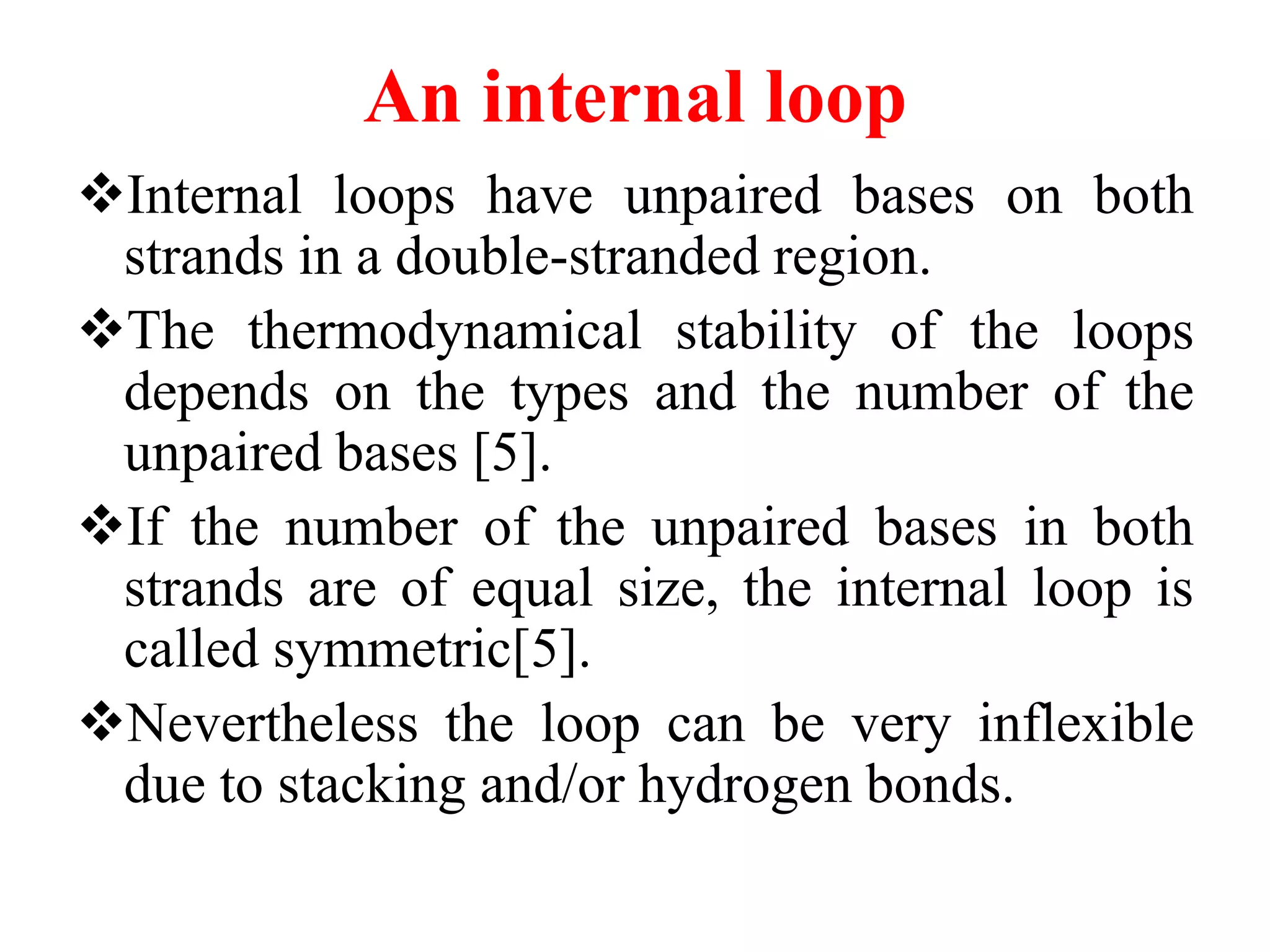 An internal loop

❖Internal loops have unpaired bases on both strands in a double-stranded region.

❖The thermodynamical stability of the loops depends on the types and the number of the unpaired bases [5].

❖If the number of the unpaired bases in both strands are of equal size, the internal loop is called symmetric[5].

❖Nevertheless the loop can be very inflexible due to stacking and/or hydrogen bonds.